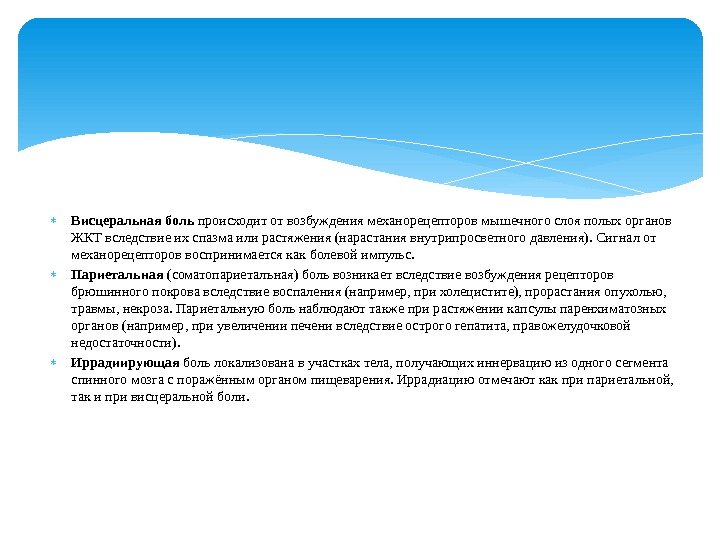 Висцеральная боль происходит от возбуждения механорецепторов мышечного слоя полых органов ЖКТ вследствие их спазма или растяжения (нарастания внутрипросветного давления). Сигнал от механорецепторов воспринимается как болевой импульс.

Париетальная (соматопариетальная) боль возникает вследствие возбуждения рецепторов брюшинного покрова вследствие воспаления (например, при холецистите), прорастания опухолью, травмы, некроза. Париетальную боль наблюдают также при растяжении капсулы паренхиматозных органов (например, при увеличении печени вследствие острого гепатита, правожелудочковой недостаточности).

Иррадиирующая боль локализована в участках тела, получающих иннервацию из одного сегмента спинного мозга с поражённым органом пищеварения. Иррадиацию отмечают как при париетальной, так и при висцеральной боли.